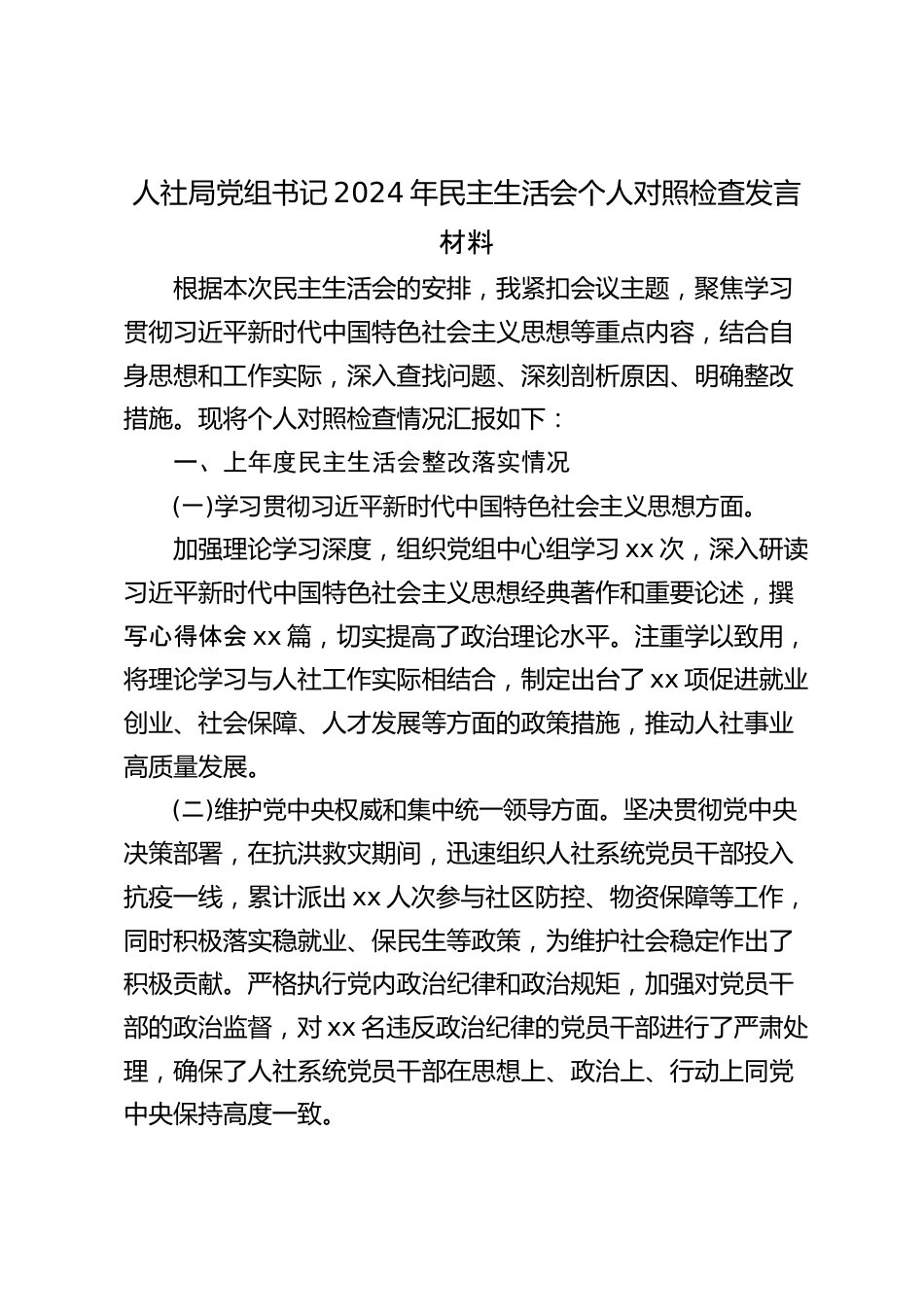 人社局党组书记2024年民主生活会个人对照检查发言材料

根据本次民主生活会的安排，我紧扣会议主题，聚焦学习贯彻习近平新时代中国特色社会主义思想等重点内容，结合自身思想和工作实际，深入查找问题、深刻剖析原因、明确整改措施。现将个人对照检查情况汇报如下：

一、上年度民主生活会整改落实情况

(一)学习贯彻习近平新时代中国特色社会主义思想方面。

加强理论学习深度，组织党组中心组学习xx次，深入研读习近平新时代中国特色社会主义思想经典著作和重要论述，撰写心得体会xx篇，切实提高了政治理论水平。注重学以致用，将理论学习与人社工作实际相结合，制定出台了xx项促进就业创业、社会保障、人才发展等方面的政策措施，推动人社事业高质量发展。

(二)维护党中央权威和集中统一领导方面。坚决贯彻党中央决策部署，在抗洪救灾期间，迅速组织人社系统党员干部投入抗疫一线，累计派出xx人次参与社区防控、物资保障等工作，同时积极落实稳就业、保民生等政策，为维护社会稳定作出了积极贡献。严格执行党内政治纪律和政治规矩，加强对党员干部的政治监督，对xx名违反政治纪律的党员干部进行了严肃处理，确保了人社系统党员干部在思想上、政治上、行动上同党中央保持高度一致。